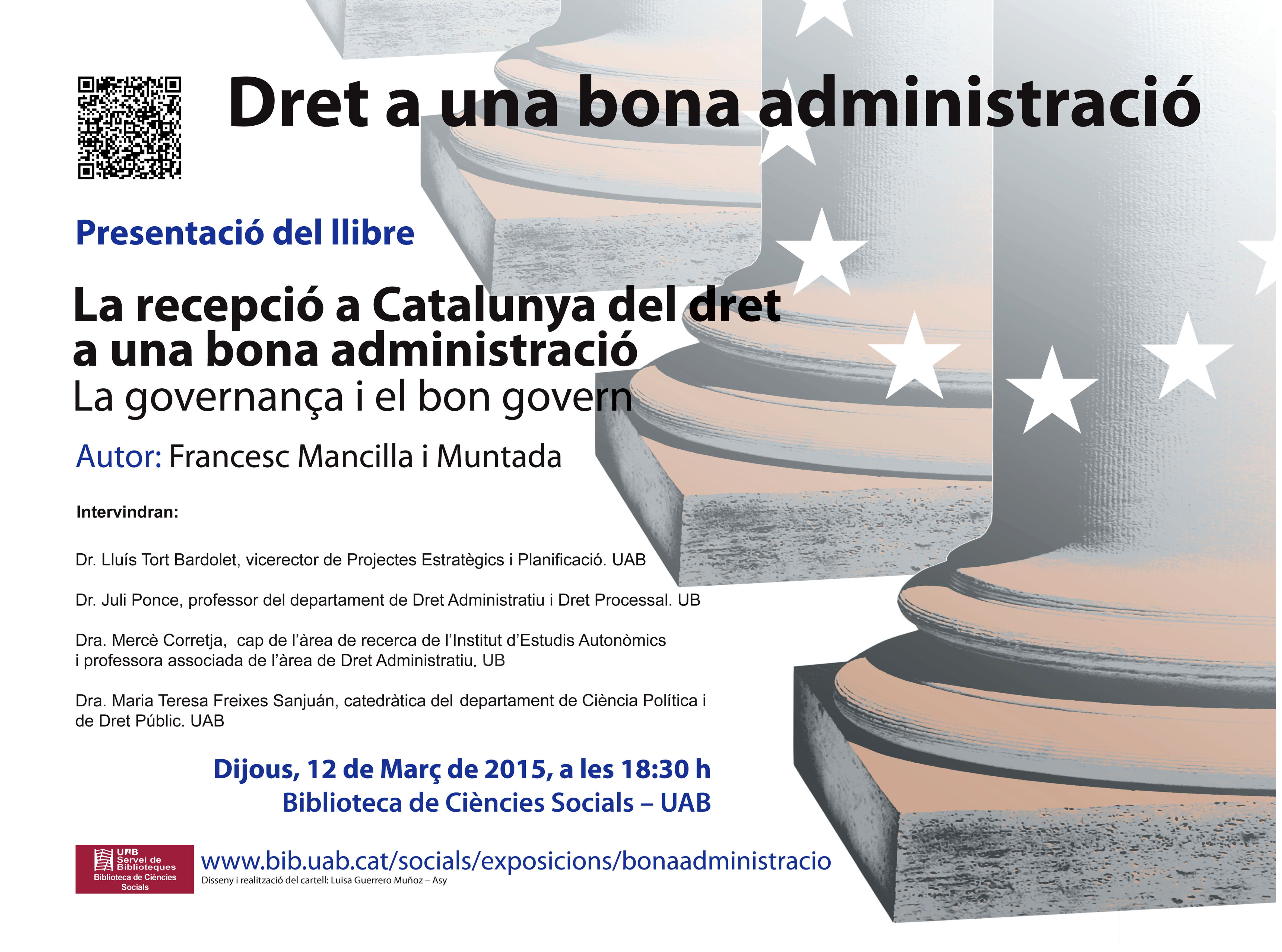 Dret a una bona administració

Presentació del llibre

La recepció a Catalunya del dret a una bona administració
La governança i el bon govern

Autor: Francesc Mancilla i Muntada

Intervindran:

Dr. Lluís Tort Bardolet, vicerector de Projectes Estratègics i Planificació. UAB

Dr. Juli Ponce, professor del departament de Dret Administratiu i Dret Processal. UB

Dra. Mercè Corretja, cap de l'àrea de recerca de l'Institut d'Estudis Autonòmics i professora associada de l'àrea de Dret Administratiu. UB

Dra. Maria Teresa Freixes Sanjuán, catedràtica del departament de Ciència Política i de Dret Públic. UAB

Dijous, 12 de Març de 2015, a les 18:30 h
Biblioteca de Ciències Socials – UAB

UAB
Servei de Biblioteques
Biblioteca de Ciències Socials

www.bib.uab.cat/socials/exposicions/bonaadministracio
Disseny i realització del cartell: Luisa Guerrero Muñoz – Asy